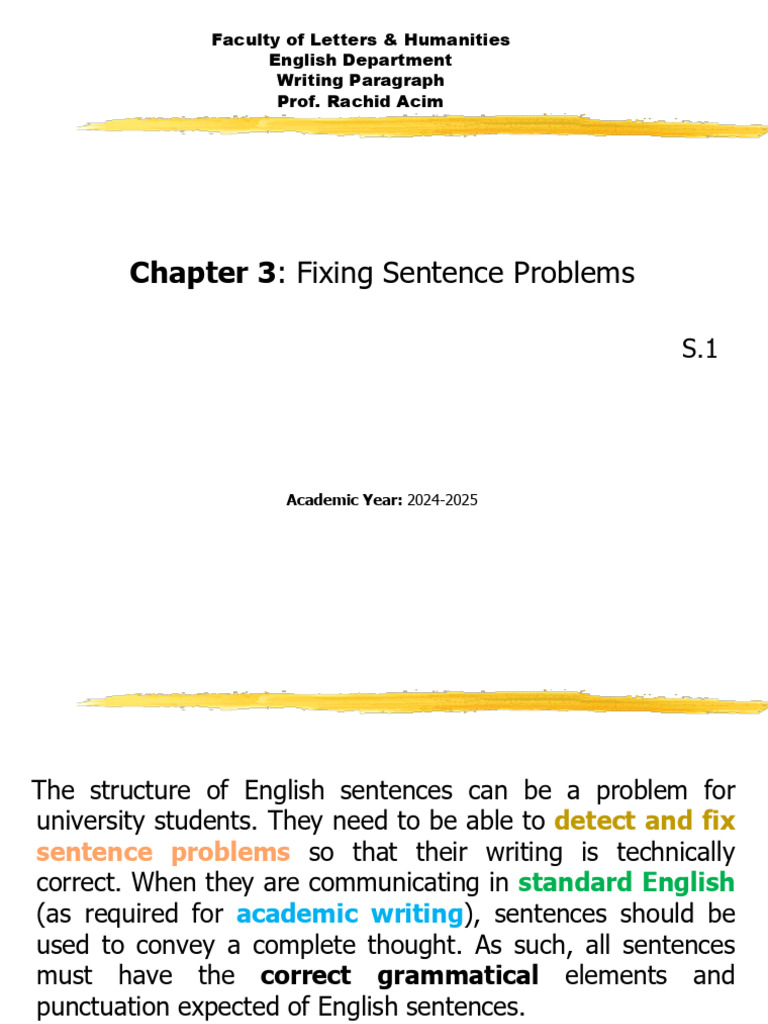 Faculty of Letters & Humanities
English Department
Writing Paragraph
Prof. Rachid Acim

Chapter 3: Fixing Sentence Problems

S.1

Academic Year: 2024-2025

The structure of English sentences can be a problem for university students. They need to be able to detect and fix sentence problems so that their writing is technically correct. When they are communicating in standard English (as required for academic writing), sentences should be used to convey a complete thought. As such, all sentences must have the correct grammatical elements and punctuation expected of English sentences.